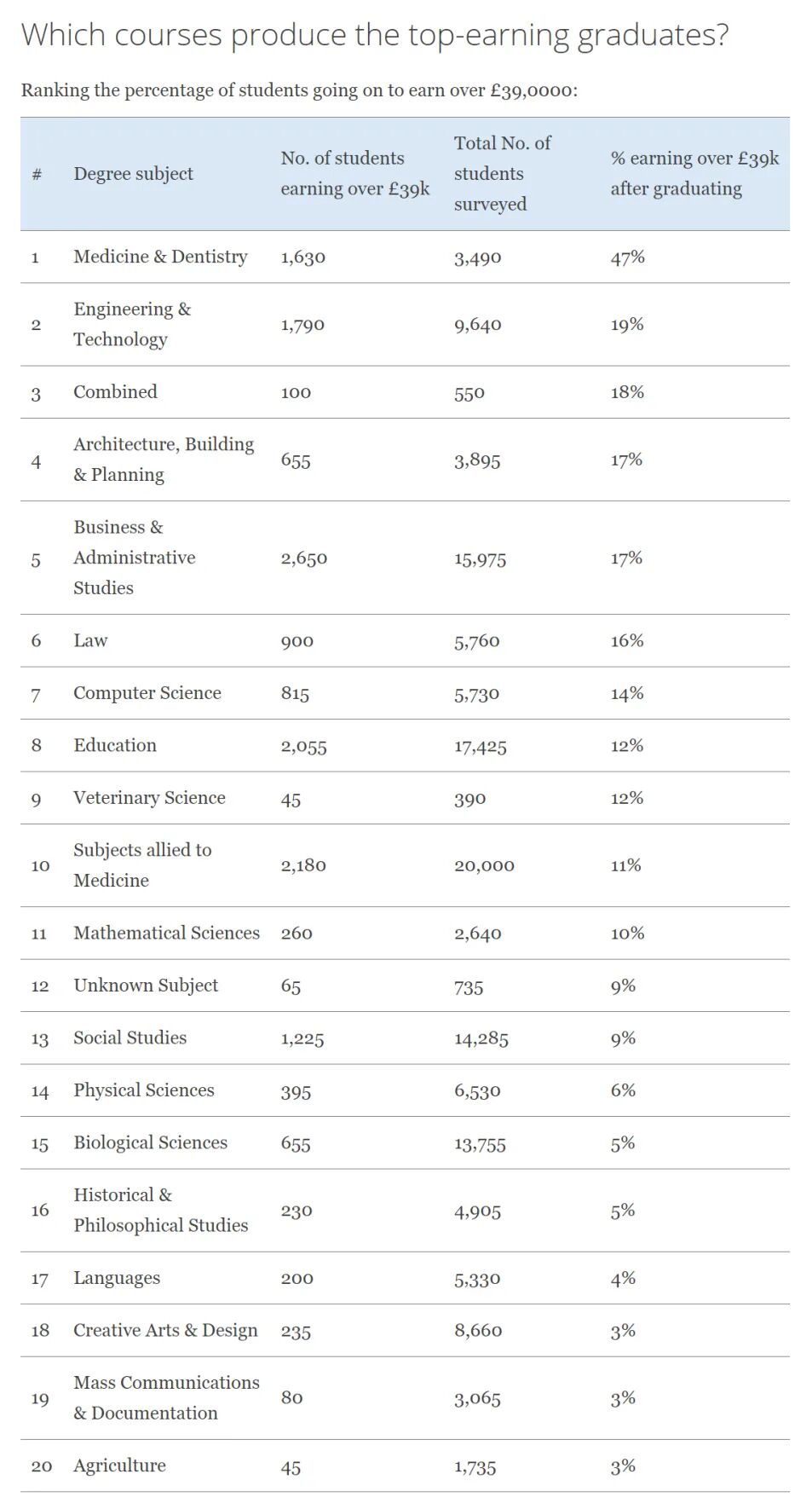 Which courses produce the top-earning graduates?

Ranking the percentage of students going on to earn over £39,0000:

| # | Degree subject | No. of students earning over £39k | Total No. of students surveyed | % earning over £39k after graduating |
|---|---|---|---|---|
| 1 | Medicine & Dentistry | 1,630 | 3,490 | 47% |
| 2 | Engineering & Technology | 1,790 | 9,640 | 19% |
| 3 | Combined | 100 | 550 | 18% |
| 4 | Architecture, Building & Planning | 655 | 3,895 | 17% |
| 5 | Business & Administrative Studies | 2,650 | 15,975 | 17% |
| 6 | Law | 900 | 5,760 | 16% |
| 7 | Computer Science | 815 | 5,730 | 14% |
| 8 | Education | 2,055 | 17,425 | 12% |
| 9 | Veterinary Science | 45 | 390 | 12% |
| 10 | Subjects allied to Medicine | 2,180 | 20,000 | 11% |
| 11 | Mathematical Sciences | 260 | 2,640 | 10% |
| 12 | Unknown Subject | 65 | 735 | 9% |
| 13 | Social Studies | 1,225 | 14,285 | 9% |
| 14 | Physical Sciences | 395 | 6,530 | 6% |
| 15 | Biological Sciences | 655 | 13,755 | 5% |
| 16 | Historical & Philosophical Studies | 230 | 4,905 | 5% |
| 17 | Languages | 200 | 5,330 | 4% |
| 18 | Creative Arts & Design | 235 | 8,660 | 3% |
| 19 | Mass Communications & Documentation | 80 | 3,065 | 3% |
| 20 | Agriculture | 45 | 1,735 | 3% |